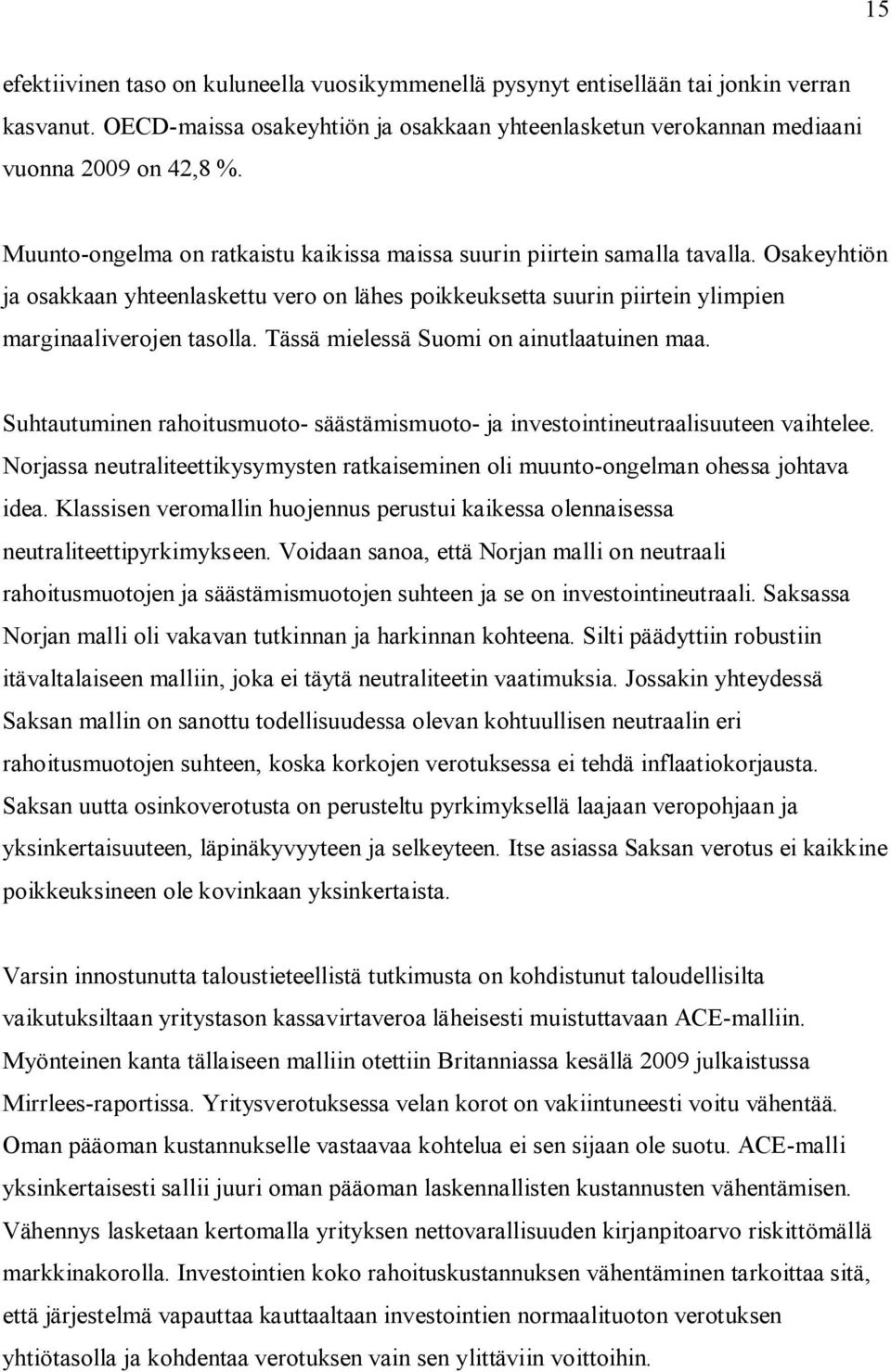 15

efektiivinen taso on kuluneella vuosikymmenellä pysynyt entisellään tai jonkin verran kasvanut. OECD-maissa osakeyhtiön ja osakkaan yhteenlasketun verokannan mediaani vuonna 2009 on 42,8 %.

Muunto-ongelma on ratkaistu kaikissa maissa suurin piirtein samalla tavalla. Osakeyhtiön ja osakkaan yhteenlaskettu vero on lähes poikkeuksetta suurin piirtein ylimpien marginaaliverojen tasolla. Tässä mielessä Suomi on ainutlaatuinen maa.

Suhtautuminen rahoitusmuoto- säästämismuoto- ja investointineutraalisuuteen vaihtelee. Norjassa neutraliteettikysymysten ratkaiseminen oli muunto-ongelman ohessa johtava idea. Klassisen veromallin huojennus perustui kaikessa olennaisessa neutraliteettipyrkimykseen. Voidaan sanoa, että Norjan malli on neutraali rahoitusmuotojen ja säästämismuotojen suhteen ja se on investointineutraali. Saksassa Norjan malli oli vakavan tutkinnan ja harkinnan kohteena. Silti päädyttiin robustiin itävaltalaiseen malliin, joka ei täytä neutraliteetin vaatimuksia. Jossakin yhteydessä Saksan mallin on sanottu todellisuudessa olevan kohtuullisen neutraalin eri rahoitusmuotojen suhteen, koska korkojen verotuksessa ei tehdä inflaatiokorjausta. Saksan uutta osinkoverotusta on perusteltu pyrkimyksellä laajaan veropohjaan ja yksinkertaisuuteen, läpinäkyvyyteen ja selkeyteen. Itse asiassa Saksan verotus ei kaikkine poikkeuksineen ole kovinkaan yksinkertaista.

Varsin innostunutta taloustieteellistä tutkimusta on kohdistunut taloudellisilta vaikutuksiltaan yritystason kassavirtaveroa läheisesti muistuttavaan ACE-malliin. Myönteinen kanta tällaiseen malliin otettiin Britanniassa kesällä 2009 julkaistussa Mirrlees-raportissa. Yritysverotuksessa velan korot on vakiintuneesti voitu vähentää. Oman pääoman kustannukselle vastaavaa kohtelua ei sen sijaan ole suotu. ACE-malli yksinkertaisesti sallii juuri oman pääoman laskennallisten kustannusten vähentämisen. Vähennys lasketaan kertomalla yrityksen nettovarallisuuden kirjanpitoarvo riskittömällä markkinakorolla. Investointien koko rahoituskustannuksen vähentäminen tarkoittaa sitä, että järjestelmä vapauttaa kauttaaltaan investointien normaalituoton verotuksen yhtiötasolla ja kohdentaa verotuksen vain sen ylittäviin voittoihin.